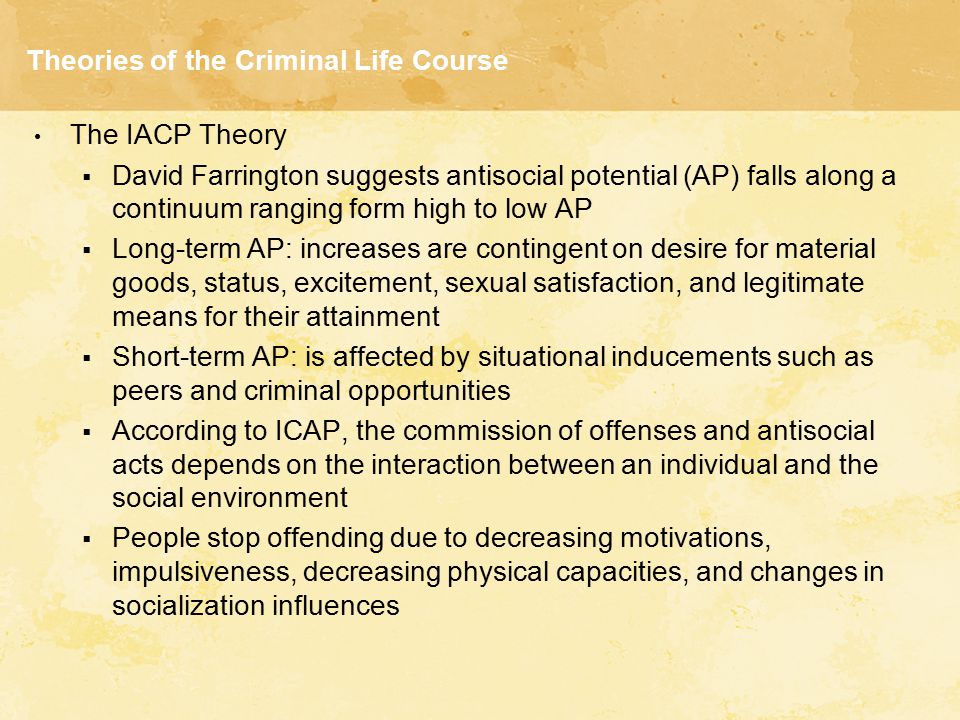 Theories of the Criminal Life Course

• The IACP Theory
  ▪ David Farrington suggests antisocial potential (AP) falls along a continuum ranging form high to low AP
  ▪ Long-term AP: increases are contingent on desire for material goods, status, excitement, sexual satisfaction, and legitimate means for their attainment
  ▪ Short-term AP: is affected by situational inducements such as peers and criminal opportunities
  ▪ According to ICAP, the commission of offenses and antisocial acts depends on the interaction between an individual and the social environment
  ▪ People stop offending due to decreasing motivations, impulsiveness, decreasing physical capacities, and changes in socialization influences